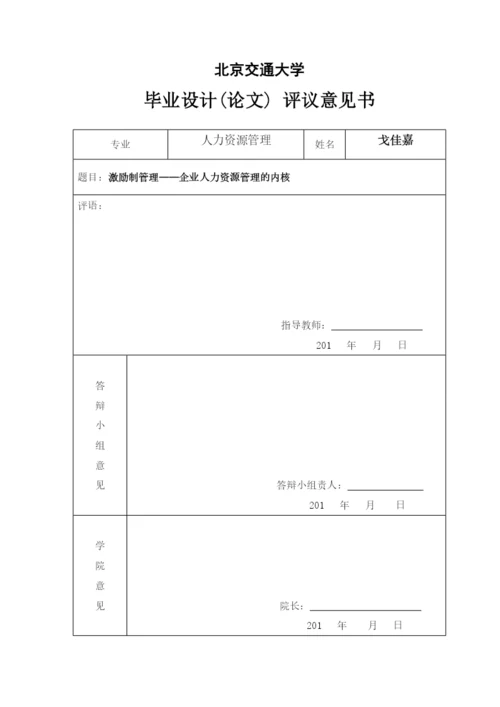 北京交通大学

毕业设计(论文) 评议意见书

| 专业 | 人力资源管理 | 姓名 | 戈佳嘉 |
|---|---|---|---|

题目：激励制管理——企业人力资源管理的内核

评语：

指导教师：

201 年 月 日

答辩小组意见

答辩小组责人：

201 年 月 日

学院意见

院长：

201 年 月 日